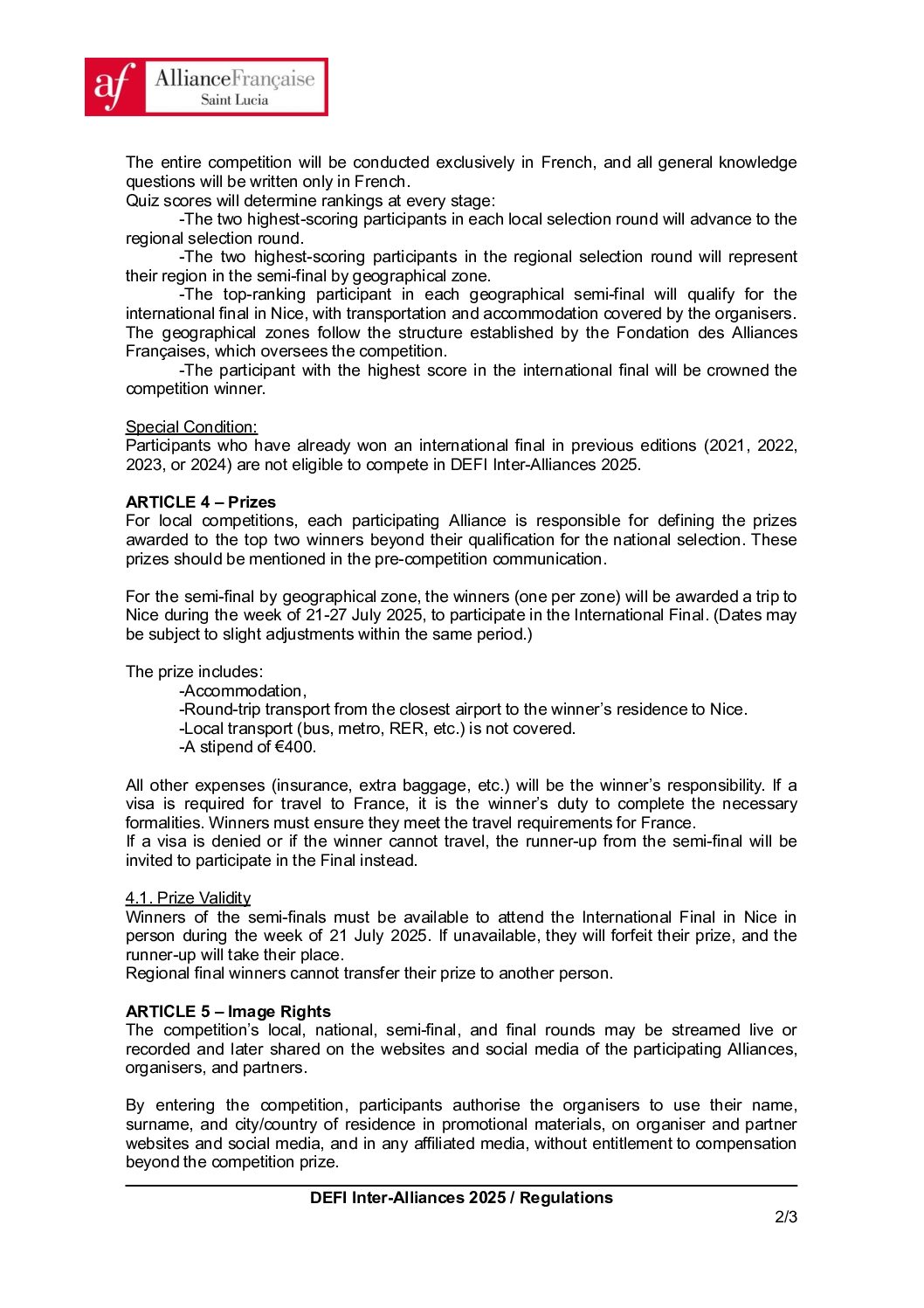 af AllianceFrançaise
Saint Lucia

The entire competition will be conducted exclusively in French, and all general knowledge questions will be written only in French.
Quiz scores will determine rankings at every stage:
-The two highest-scoring participants in each local selection round will advance to the regional selection round.
-The two highest-scoring participants in the regional selection round will represent their region in the semi-final by geographical zone.
-The top-ranking participant in each geographical semi-final will qualify for the international final in Nice, with transportation and accommodation covered by the organisers. The geographical zones follow the structure established by the Fondation des Alliances Françaises, which oversees the competition.
-The participant with the highest score in the international final will be crowned the competition winner.

Special Condition:
Participants who have already won an international final in previous editions (2021, 2022, 2023, or 2024) are not eligible to compete in DEFI Inter-Alliances 2025.

ARTICLE 4 – Prizes
For local competitions, each participating Alliance is responsible for defining the prizes awarded to the top two winners beyond their qualification for the national selection. These prizes should be mentioned in the pre-competition communication.

For the semi-final by geographical zone, the winners (one per zone) will be awarded a trip to Nice during the week of 21-27 July 2025, to participate in the International Final. (Dates may be subject to slight adjustments within the same period.)

The prize includes:
-Accommodation,
-Round-trip transport from the closest airport to the winner's residence to Nice.
-Local transport (bus, metro, RER, etc.) is not covered.
-A stipend of €400.

All other expenses (insurance, extra baggage, etc.) will be the winner's responsibility. If a visa is required for travel to France, it is the winner's duty to complete the necessary formalities. Winners must ensure they meet the travel requirements for France.
If a visa is denied or if the winner cannot travel, the runner-up from the semi-final will be invited to participate in the Final instead.

4.1. Prize Validity
Winners of the semi-finals must be available to attend the International Final in Nice in person during the week of 21 July 2025. If unavailable, they will forfeit their prize, and the runner-up will take their place.
Regional final winners cannot transfer their prize to another person.

ARTICLE 5 – Image Rights
The competition's local, national, semi-final, and final rounds may be streamed live or recorded and later shared on the websites and social media of the participating Alliances, organisers, and partners.

By entering the competition, participants authorise the organisers to use their name, surname, and city/country of residence in promotional materials, on organiser and partner websites and social media, and in any affiliated media, without entitlement to compensation beyond the competition prize.

DEFI Inter-Alliances 2025 / Regulations
2/3